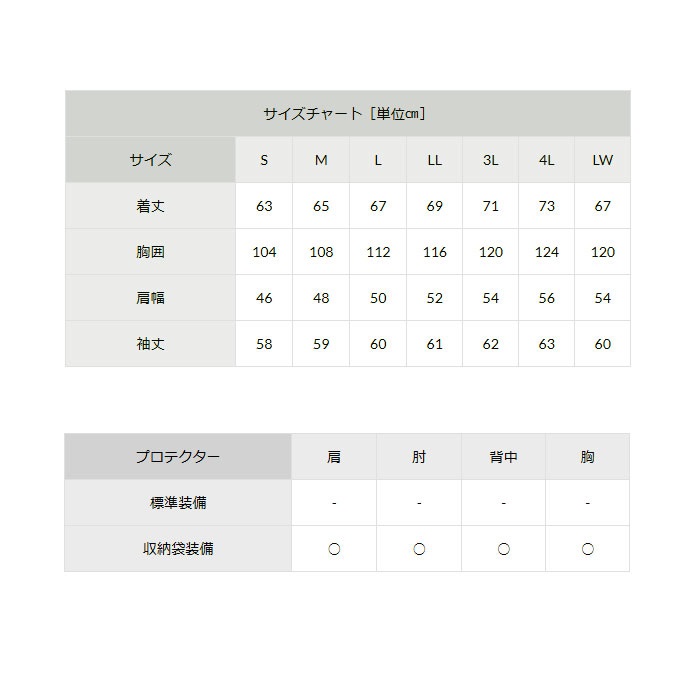 サイズチャート［単位㎝］

| サイズ | S | M | L | LL | 3L | 4L | LW |
|---|---|---|---|---|---|---|---|
| 着丈 | 63 | 65 | 67 | 69 | 71 | 73 | 67 |
| 胸囲 | 104 | 108 | 112 | 116 | 120 | 124 | 120 |
| 肩幅 | 46 | 48 | 50 | 52 | 54 | 56 | 54 |
| 袖丈 | 58 | 59 | 60 | 61 | 62 | 63 | 60 |

| プロテクター | 肩 | 肘 | 背中 | 胸 |
|---|---|---|---|---|
| 標準装備 | - | - | - | - |
| 収納袋装備 | ○ | ○ | ○ | ○ |